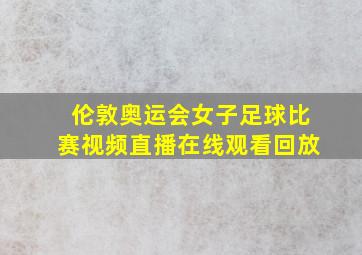 伦敦奥运会女子足球比赛视频直播在线观看回放